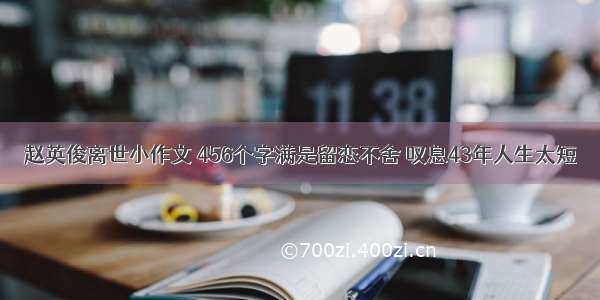 11 38

赵英俊离世小作文 456个字满是留恋不舍 叹息43年人生太短

©700zi.400zi.cn